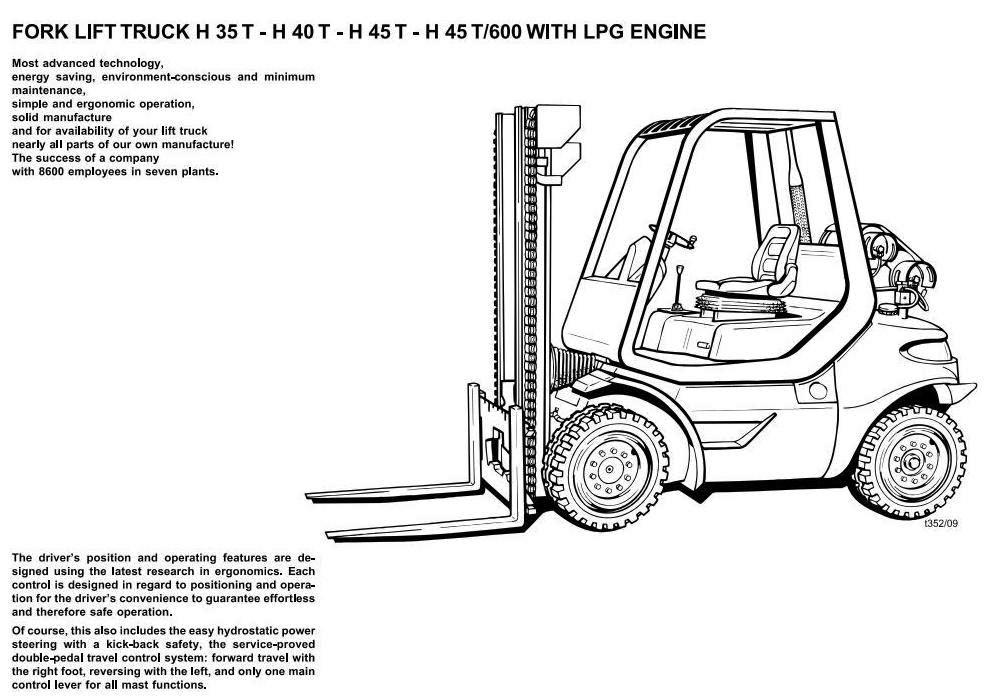 FORK LIFT TRUCK H 35 T - H 40 T - H 45 T - H 45 T/600 WITH LPG ENGINE

Most advanced technology,
energy saving, environment-conscious and minimum maintenance,
simple and ergonomic operation,
solid manufacture
and for availability of your lift truck
nearly all parts of our own manufacture!
The success of a company
with 8600 employees in seven plants.

t352/09

The driver's position and operating features are designed using the latest research in ergonomics. Each control is designed in regard to positioning and operation for the driver's convenience to guarantee effortless and therefore safe operation.

Of course, this also includes the easy hydrostatic power steering with a kick-back safety, the service-proved double-pedal travel control system: forward travel with the right foot, reversing with the left, and only one main control lever for all mast functions.